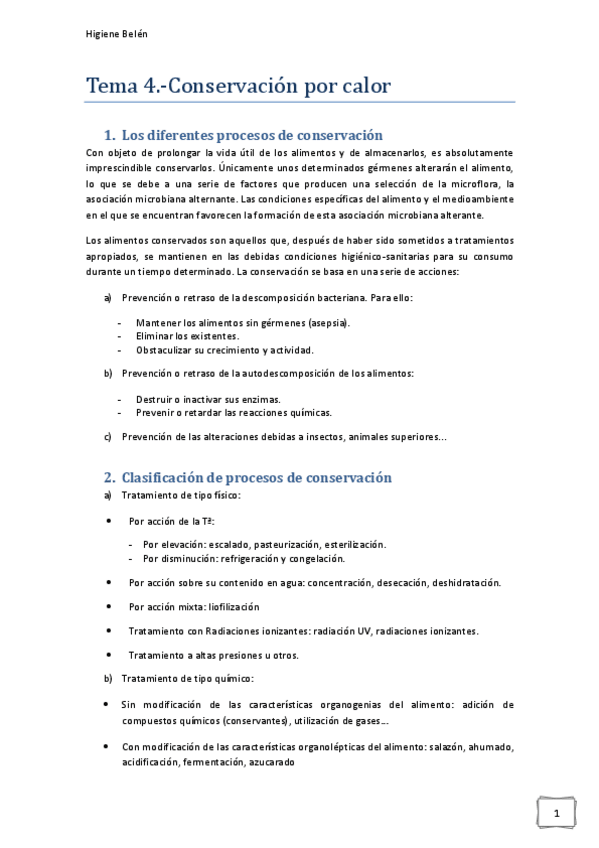 Higiene Belén

Tema 4.-Conservación por calor

1. Los diferentes procesos de conservación

Con objeto de prolongar la vida útil de los alimentos y de almacenarlos, es absolutamente imprescindible conservarlos. Únicamente unos determinados gérmenes alterarán el alimento, lo que se debe a una serie de factores que producen una selección de la microflora, la asociación microbiana alternante. Las condiciones específicas del alimento y el medioambiente en el que se encuentran favorecen la formación de esta asociación microbiana alterante.

Los alimentos conservados son aquellos que, después de haber sido sometidos a tratamientos apropiados, se mantienen en las debidas condiciones higiénico-sanitarias para su consumo durante un tiempo determinado. La conservación se basa en una serie de acciones:

a) Prevención o retraso de la descomposición bacteriana. Para ello:

- Mantener los alimentos sin gérmenes (asepsia).
- Eliminar los existentes.
- Obstaculizar su crecimiento y actividad.

b) Prevención o retraso de la autodescomposición de los alimentos:

- Destruir o inactivar sus enzimas.
- Prevenir o retardar las reacciones químicas.

c) Prevención de las alteraciones debidas a insectos, animales superiores...

2. Clasificación de procesos de conservación

a) Tratamiento de tipo físico:

• Por acción de la Tª:

- Por elevación: escalado, pasteurización, esterilización.
- Por disminución: refrigeración y congelación.

• Por acción sobre su contenido en agua: concentración, desecación, deshidratación.

• Por acción mixta: liofilización

• Tratamiento con Radiaciones ionizantes: radiación UV, radiaciones ionizantes.

• Tratamiento a altas presiones u otros.

b) Tratamiento de tipo químico:

• Sin modificación de las características organogenias del alimento: adición de compuestos químicos (conservantes), utilización de gases...

• Con modificación de las características organolépticas del alimento: salazón, ahumado, acidificación, fermentación, azucarado

1